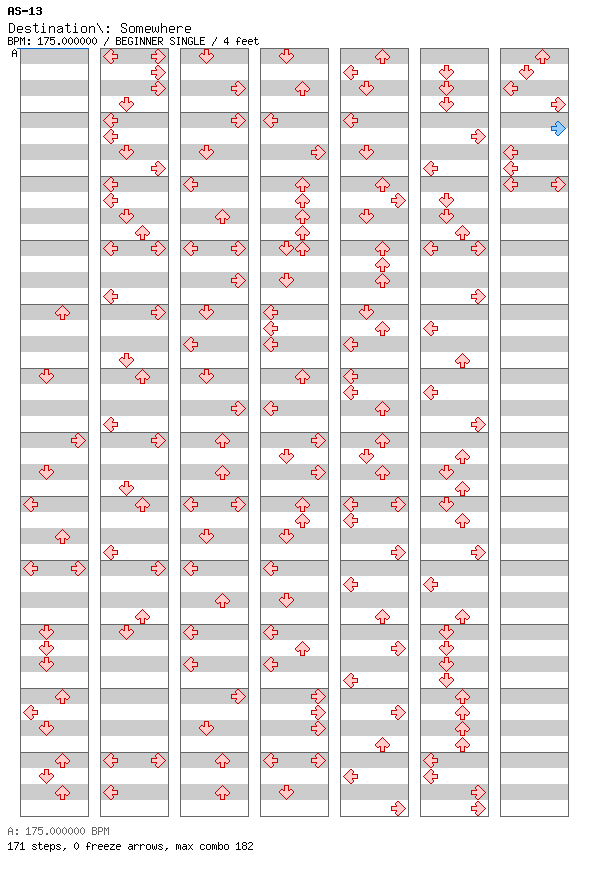 AS-13
Destination\: Somewhere
BPM: 175.000000 / BEGINNER SINGLE / 4 feet
A

A: 175.000000 BPM
171 steps, 0 freeze arrows, max combo 182